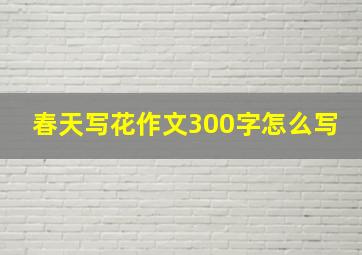 春天写花作文300字怎么写